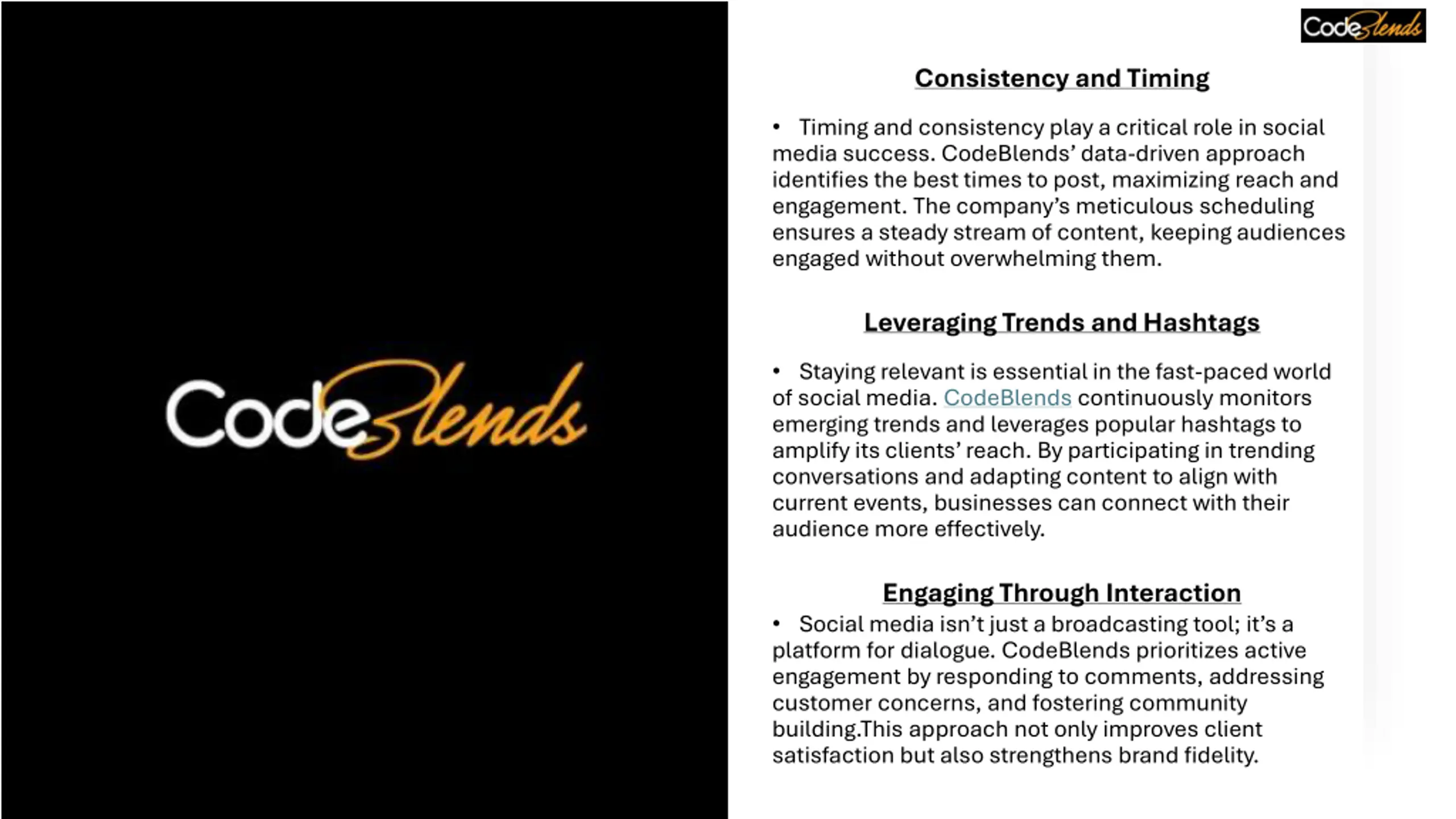 CodeBlends

CodeBlends

Consistency and Timing

• Timing and consistency play a critical role in social media success. CodeBlends' data-driven approach identifies the best times to post, maximizing reach and engagement. The company's meticulous scheduling ensures a steady stream of content, keeping audiences engaged without overwhelming them.

Leveraging Trends and Hashtags

• Staying relevant is essential in the fast-paced world of social media. CodeBlends continuously monitors emerging trends and leverages popular hashtags to amplify its clients' reach. By participating in trending conversations and adapting content to align with current events, businesses can connect with their audience more effectively.

Engaging Through Interaction

• Social media isn't just a broadcasting tool; it's a platform for dialogue. CodeBlends prioritizes active engagement by responding to comments, addressing customer concerns, and fostering community building.This approach not only improves client satisfaction but also strengthens brand fidelity.